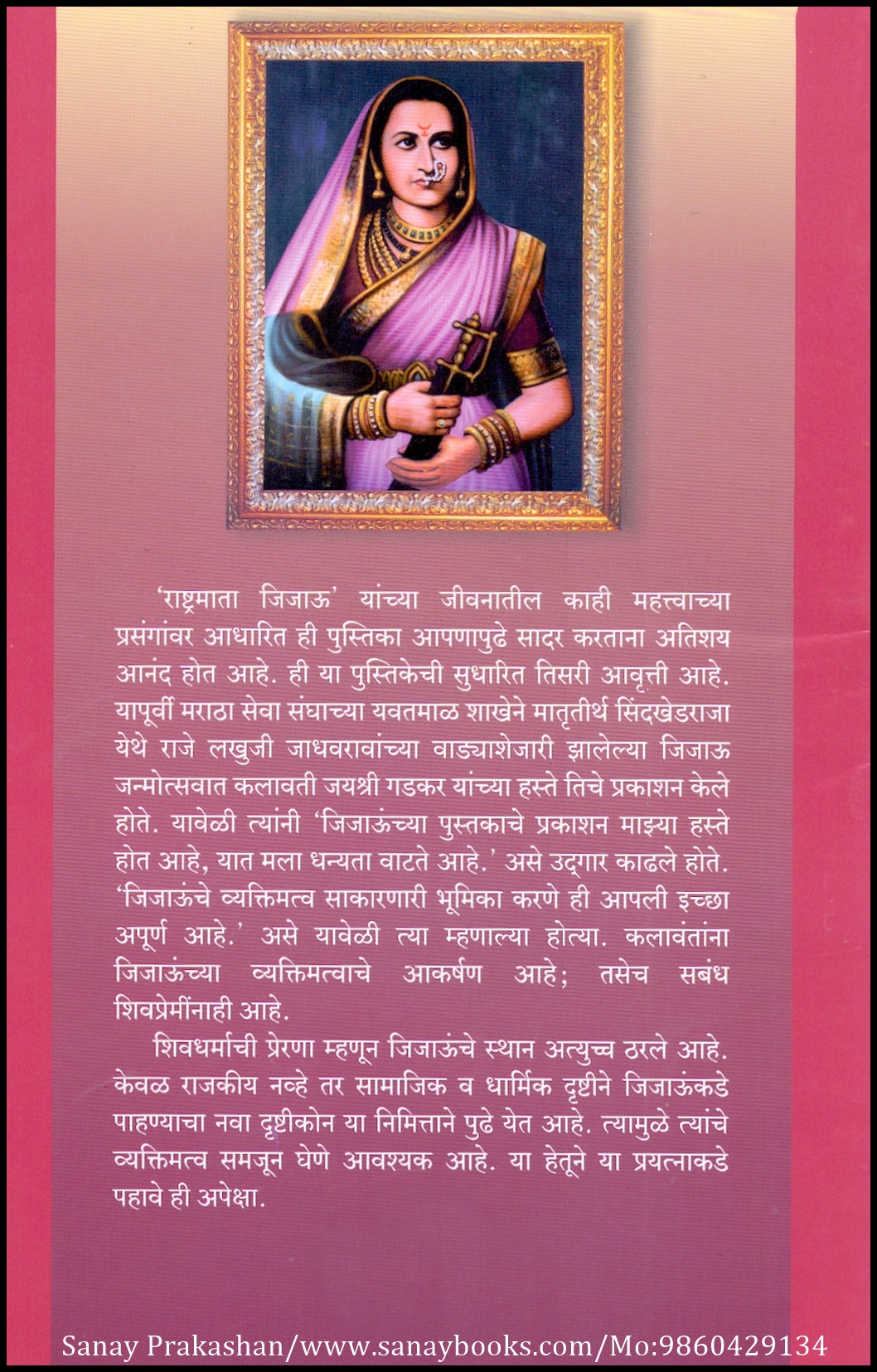 'राष्ट्रमाता जिजाऊ' यांच्या जीवनातील काही महत्त्वाच्या प्रसंगांवर आधारित ही पुस्तिका आपणापुढे सादर करताना अतिशय आनंद होत आहे. ही या पुस्तिकेची सुधारित तिसरी आवृत्ती आहे. यापूर्वी मराठा सेवा संघाच्या यवतमाळ शाखेने मातृतीर्थ सिंदखेडराजा येथे राजे लखुजी जाधवरावांच्या वाड्याशेजारी झालेल्या जिजाऊ जन्मोत्सवात कलावती जयश्री गडकर यांच्या हस्ते तिचे प्रकाशन केले होते. यावेळी त्यांनी 'जिजाऊंच्या पुस्तकाचे प्रकाशन माझ्या हस्ते होत आहे, यात मला धन्यता वाटते आहे.' असे उद्गार काढले होते. 'जिजाऊंचे व्यक्तिमत्व साकारणारी भूमिका करणे ही आपली इच्छा अपूर्ण आहे.' असे यावेळी त्या म्हणाल्या होत्या. कलावंतांना जिजाऊंच्या व्यक्तिमत्वाचे आकर्षण आहे; तसेच सबंध शिवप्रेमींनाही आहे.

शिवधर्माची प्रेरणा म्हणून जिजाऊंचे स्थान अत्युच्च ठरले आहे. केवळ राजकीय नव्हे तर सामाजिक व धार्मिक दृष्टीने जिजाऊंकडे पाहण्याचा नवा दृष्टीकोन या निमित्ताने पुढे येत आहे. त्यामुळे त्यांचे व्यक्तिमत्व समजून घेणे आवश्यक आहे. या हेतूने या प्रयत्नाकडे पहावे ही अपेक्षा.

Sanay Prakashan/www.sanaybooks.com/Mo:9860429134